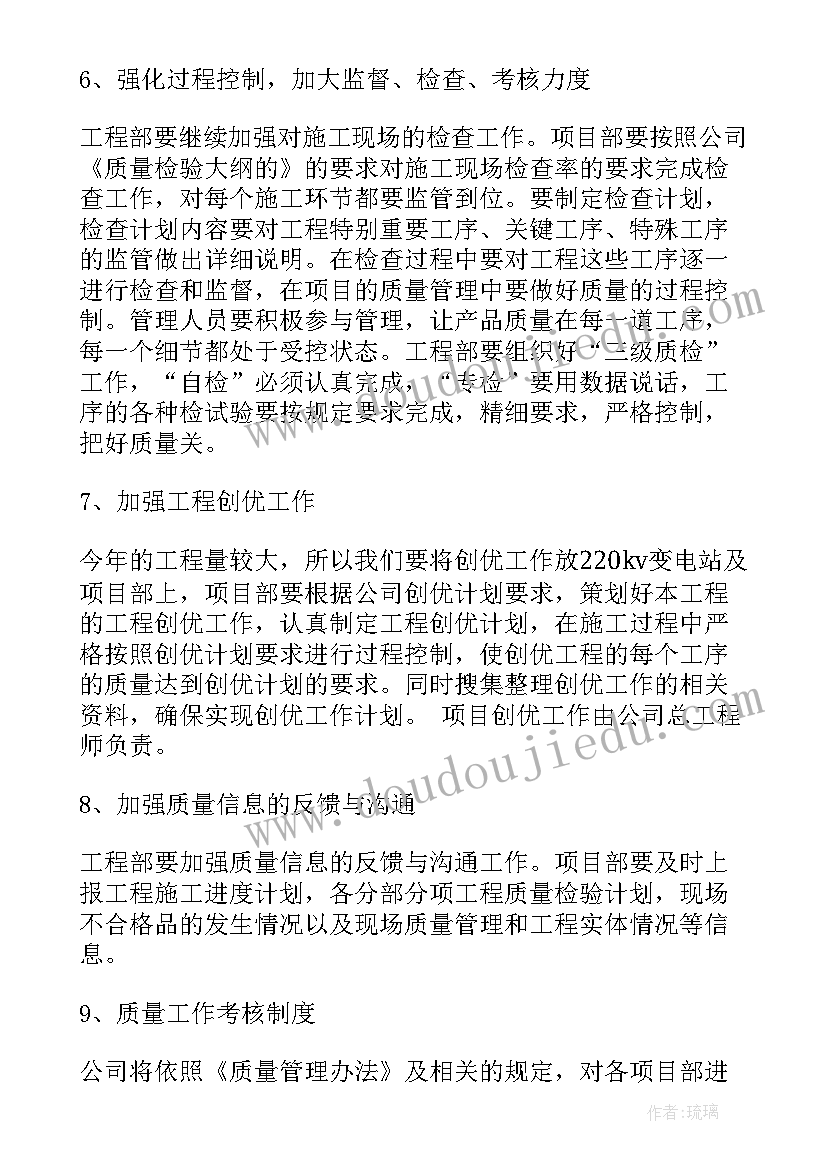 6、强化过程控制，加大监督、检查、考核力度

工程部要继续加强对施工现场的检查工作。项目部要按照公司《质量检验大纲的》的要求对施工现场检查率的要求完成检查工作，对每个施工环节都要监管到位。要制定检查计划，检查计划内容要对工程特别重要工序、关键工序、特殊工序的监管做出详细说明。在检查过程中要对工程这些工序逐一进行检查和监督，在项目的质量管理中要做好质量的过程控制。管理人员要积极参与管理，让产品质量在每一道工序，每一个细节都处于受控状态。工程部要组织好“三级质检”工作，“自检”必须认真完成，“专检”要用数据说话，工序的各种检试验要按规定要求完成，精细要求，严格控制，把好质量关。

7、加强工程创优工作

今年的工程量较大，所以我们要将创优工作放220kv变电站及项目部上，项目部要根据公司创优计划要求，策划好本工程的工程创优工作，认真制定工程创优计划，在施工过程中严格按照创优计划要求进行过程控制，使创优工程的每个工序的质量达到创优计划的要求。同时搜集整理创优工作的相关资料，确保实现创优工作计划。 项目创优工作由公司总工程师负责。

8、加强质量信息的反馈与沟通

工程部要加强质量信息的反馈与沟通工作。项目部要及时上报工程施工进度计划，各分部分项工程质量检验计划，现场不合格品的发生情况以及现场质量管理和工程实体情况等信息。

9、质量工作考核制度

公司将依照《质量管理办法》及相关的规定，对各项目部进

www.doudoujiedu.com

作者：琉璃